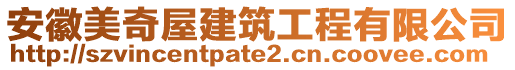 安徽美奇屋建筑工程有限公司
http://szvincentpate2.cn.coovee.com